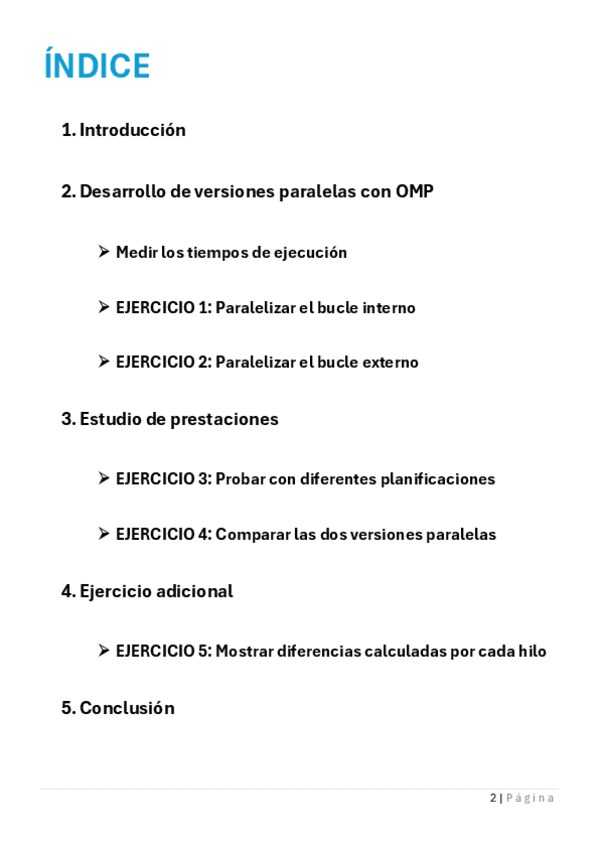 ÍNDICE

1. Introducción

2. Desarrollo de versiones paralelas con OMP

➢ Medir los tiempos de ejecución

➢ EJERCICIO 1: Paralelizar el bucle interno

➢ EJERCICIO 2: Paralelizar el bucle externo

3. Estudio de prestaciones

➢ EJERCICIO 3: Probar con diferentes planificaciones

➢ EJERCICIO 4: Comparar las dos versiones paralelas

4. Ejercicio adicional

➢ EJERCICIO 5: Mostrar diferencias calculadas por cada hilo

5. Conclusión

2 | Página